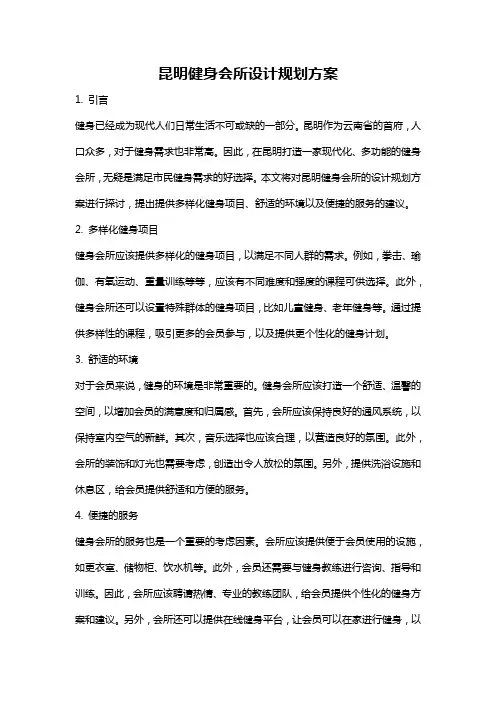 昆明健身会所设计规划方案

1. 引言

健身已经成为现代人们日常生活不可或缺的一部分。昆明作为云南省的首府，人口众多，对于健身需求也非常高。因此，在昆明打造一家现代化、多功能的健身会所，无疑是满足市民健身需求的好选择。本文将对昆明健身会所的设计规划方案进行探讨，提出提供多样化健身项目、舒适的环境以及便捷的服务的建议。

2. 多样化健身项目

健身会所应该提供多样化的健身项目，以满足不同人群的需求。例如，拳击、瑜伽、有氧运动、重量训练等等，应该有不同难度和强度的课程可供选择。此外，健身会所还可以设置特殊群体的健身项目，比如儿童健身、老年健身等。通过提供多样性的课程，吸引更多的会员参与，以及提供更个性化的健身计划。

3. 舒适的环境

对于会员来说，健身的环境是非常重要的。健身会所应该打造一个舒适、温馨的空间，以增加会员的满意度和归属感。首先，会所应该保持良好的通风系统，以保持室内空气的新鲜。其次，音乐选择也应该合理，以营造良好的氛围。此外，会所的装饰和灯光也需要考虑，创造出令人放松的氛围。另外，提供洗浴设施和休息区，给会员提供舒适和方便的服务。

4. 便捷的服务

健身会所的服务也是一个重要的考虑因素。会所应该提供便于会员使用的设施，如更衣室、储物柜、饮水机等。此外，会员还需要与健身教练进行咨询、指导和训练。因此，会所应该聘请热情、专业的教练团队，给会员提供个性化的健身方案和建议。另外，会所还可以提供在线健身平台，让会员可以在家进行健身，以